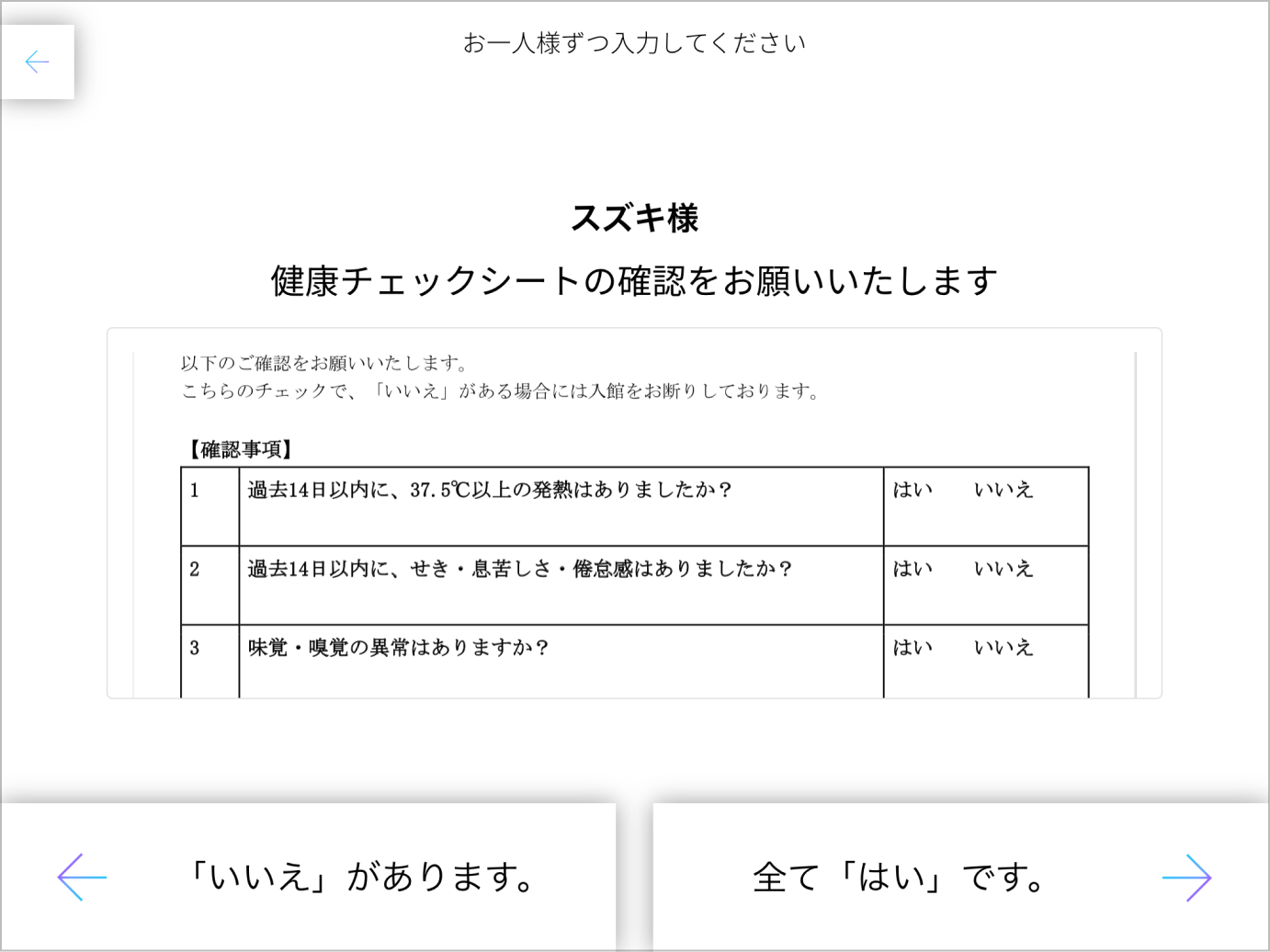 お一人様ずつ入力してください

スズキ様

健康チェックシートの確認をお願いいたします

以下のご確認をお願いいたします。
こちらのチェックで、「いいえ」がある場合には入館をお断りしております。

【確認事項】

| 1 | 過去14日以内に、37.5℃以上の発熱はありましたか？ | はい　いいえ |
|---|---|---|
| 2 | 過去14日以内に、せき・息苦しさ・倦怠感はありましたか？ | はい　いいえ |
| 3 | 味覚・嗅覚の異常はありますか？ | はい　いいえ |

「いいえ」があります。

全て「はい」です。